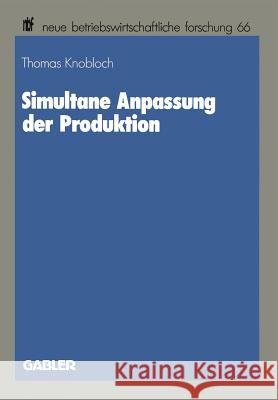 nbf neue betriebswirtschaftliche forschung 66

Thomas Knobloch

Simultane Anpassung der Produktion

GABLER

Kraina Książek